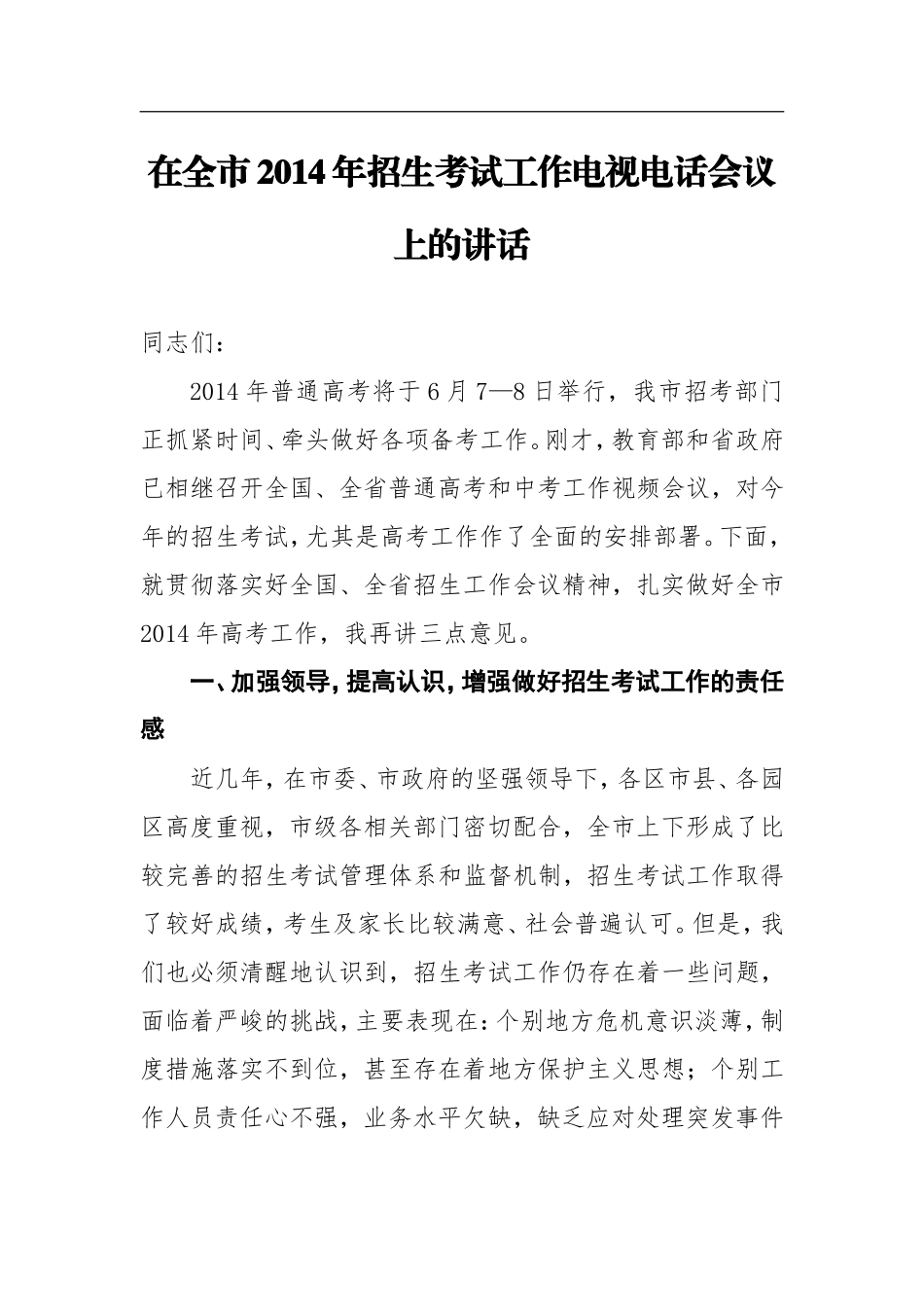 在全市2014年招生考试工作电视电话会议上的讲话

同志们：

2014年普通高考将于6月7—8日举行，我市招考部门正抓紧时间、牵头做好各项备考工作。刚才，教育部和省政府已相继召开全国、全省普通高考和中考工作视频会议，对今年的招生考试，尤其是高考工作作了全面的安排部署。下面，就贯彻落实好全国、全省招生工作会议精神，扎实做好全市2014年高考工作，我再讲三点意见。

一、加强领导，提高认识，增强做好招生考试工作的责任感

近几年，在市委、市政府的坚强领导下，各区市县、各园区高度重视，市级各相关部门密切配合，全市上下形成了比较完善的招生考试管理体系和监督机制，招生考试工作取得了较好成绩，考生及家长比较满意、社会普遍认可。但是，我们也必须清醒地认识到，招生考试工作仍存在着一些问题，面临着严峻的挑战，主要表现在：个别地方危机意识淡薄，制度措施落实不到位，甚至存在着地方保护主义思想；个别工作人员责任心不强，业务水平欠缺，缺乏应对处理突发事件